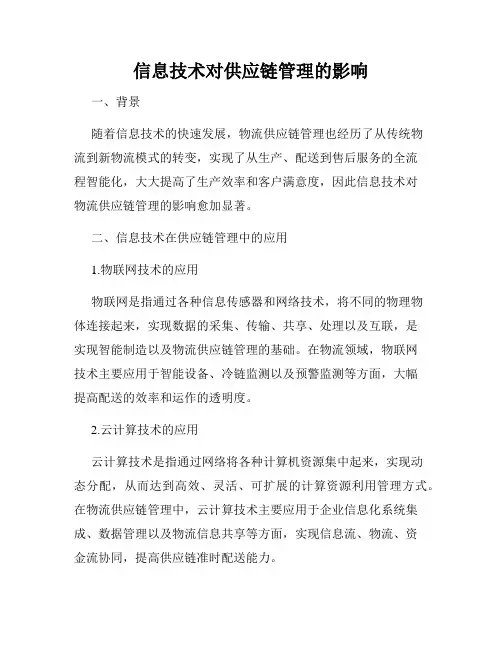 信息技术对供应链管理的影响

一、背景

随着信息技术的快速发展，物流供应链管理也经历了从传统物流到新物流模式的转变，实现了从生产、配送到售后服务的全流程智能化，大大提高了生产效率和客户满意度，因此信息技术对物流供应链管理的影响愈加显著。

二、信息技术在供应链管理中的应用

1.物联网技术的应用

物联网是指通过各种信息传感器和网络技术，将不同的物理物体连接起来，实现数据的采集、传输、共享、处理以及互联，是实现智能制造以及物流供应链管理的基础。在物流领域，物联网技术主要应用于智能设备、冷链监测以及预警监测等方面，大幅提高配送的效率和运作的透明度。

2.云计算技术的应用

云计算技术是指通过网络将各种计算机资源集中起来，实现动态分配，从而达到高效、灵活、可扩展的计算资源利用管理方式。在物流供应链管理中，云计算技术主要应用于企业信息化系统集成、数据管理以及物流信息共享等方面，实现信息流、物流、资金流协同，提高供应链准时配送能力。